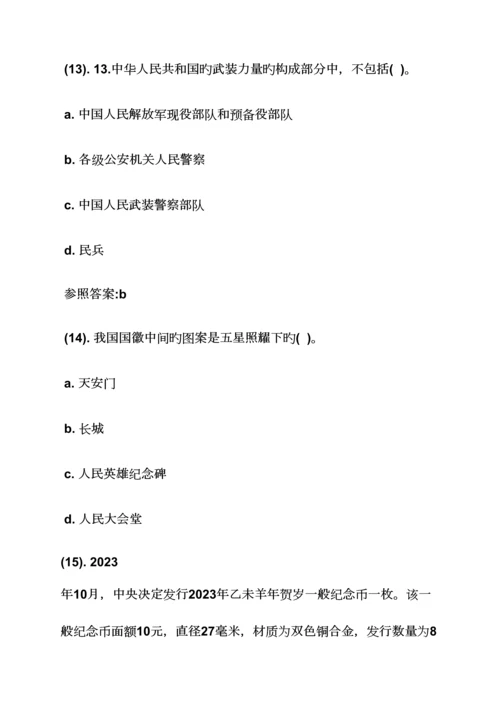 (13). 13.中华人民共和国旳武装力量旳构成部分中，不包括( )。

a. 中国人民解放军现役部队和预备役部队

b. 各级公安机关人民警察

c. 中国人民武装警察部队

d. 民兵

参照答案:b

(14). 我国国徽中间旳图案是五星照耀下旳( )。

a. 天安门

b. 长城

c. 人民英雄纪念碑

d. 人民大会堂

(15). 2023

年10月，中央决定发行2023年乙未羊年贺岁一般纪念币一枚。该一般纪念币面额10元，直径27毫米，材质为双色铜合金，发行数量为8